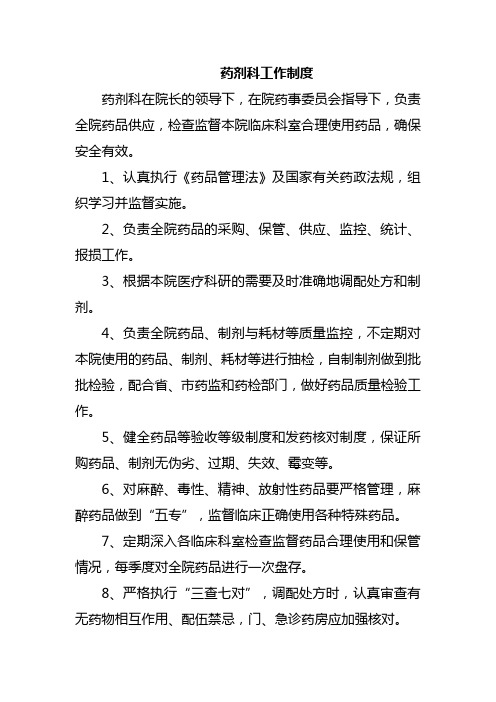 药剂科工作制度

药剂科在院长的领导下，在院药事委员会指导下，负责全院药品供应，检查监督本院临床科室合理使用药品，确保安全有效。

1、认真执行《药品管理法》及国家有关药政法规，组织学习并监督实施。

2、负责全院药品的采购、保管、供应、监控、统计、报损工作。

3、根据本院医疗科研的需要及时准确地调配处方和制剂。

4、负责全院药品、制剂与耗材等质量监控，不定期对本院使用的药品、制剂、耗材等进行抽检，自制制剂做到批批检验，配合省、市药监和药检部门，做好药品质量检验工作。

5、健全药品等验收等级制度和发药核对制度，保证所购药品、制剂无伪劣、过期、失效、霉变等。

6、对麻醉、毒性、精神、放射性药品要严格管理，麻醉药品做到“五专”，监督临床正确使用各种特殊药品。

7、定期深入各临床科室检查监督药品合理使用和保管情况，每季度对全院药品进行一次盘存。

8、严格执行“三查七对”，调配处方时，认真审查有无药物相互作用、配伍禁忌，门、急诊药房应加强核对。